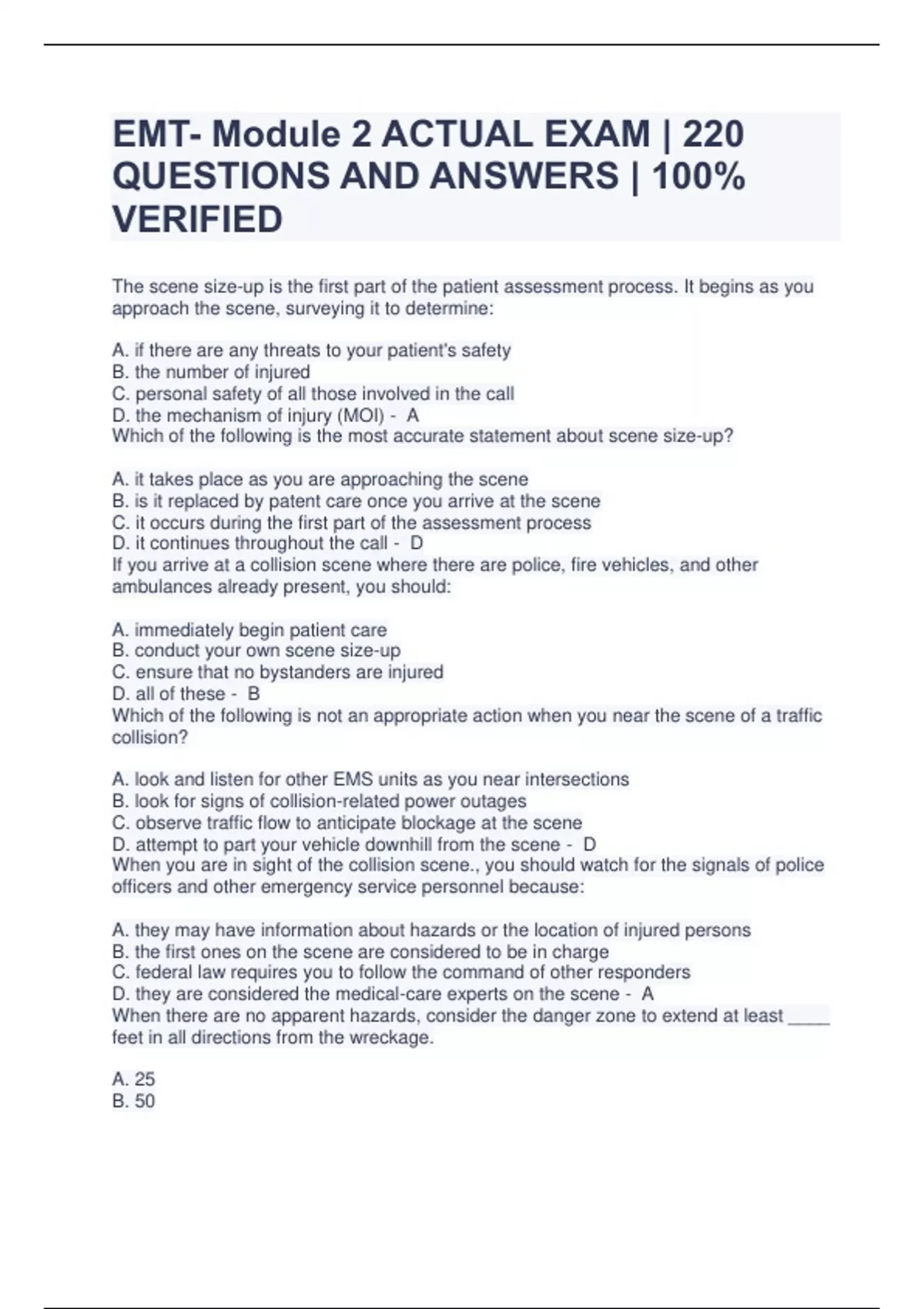 EMT- Module 2 ACTUAL EXAM | 220 QUESTIONS AND ANSWERS | 100% VERIFIED

The scene size-up is the first part of the patient assessment process. It begins as you approach the scene, surveying it to determine:

A. if there are any threats to your patient's safety
B. the number of injured
C. personal safety of all those involved in the call
D. the mechanism of injury (MOI) - A
Which of the following is the most accurate statement about scene size-up?

A. it takes place as you are approaching the scene
B. is it replaced by patent care once you arrive at the scene
C. it occurs during the first part of the assessment process
D. it continues throughout the call - D
If you arrive at a collision scene where there are police, fire vehicles, and other ambulances already present, you should:

A. immediately begin patient care
B. conduct your own scene size-up
C. ensure that no bystanders are injured
D. all of these - B
Which of the following is not an appropriate action when you near the scene of a traffic collision?

A. look and listen for other EMS units as you near intersections
B. look for signs of collision-related power outages
C. observe traffic flow to anticipate blockage at the scene
D. attempt to part your vehicle downhill from the scene - D
When you are in sight of the collision scene., you should watch for the signals of police officers and other emergency service personnel because:

A. they may have information about hazards or the location of injured persons
B. the first ones on the scene are considered to be in charge
C. federal law requires you to follow the command of other responders
D. they are considered the medical-care experts on the scene - A
When there are no apparent hazards, consider the danger zone to extend at least ____ feet in all directions from the wreckage.

A. 25
B. 50